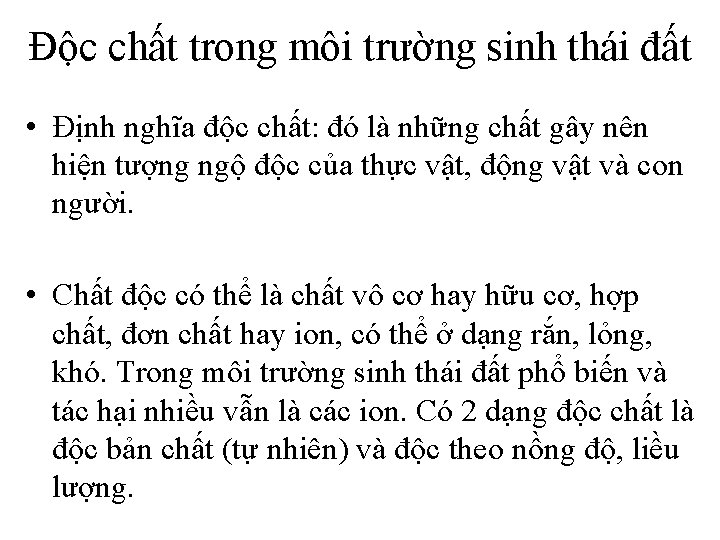 Độc chất trong môi trường sinh thái đất

• Định nghĩa độc chất: đó là những chất gây nên hiện tượng ngộ độc của thực vật, động vật và con người.

• Chất độc có thể là chất vô cơ hay hữu cơ, hợp chất, đơn chất hay ion, có thể ở dạng rắn, lỏng, khó. Trong môi trường sinh thái đất phổ biến và tác hại nhiều vẫn là các ion. Có 2 dạng độc chất là độc bản chất (tự nhiên) và độc theo nồng độ, liều lượng.